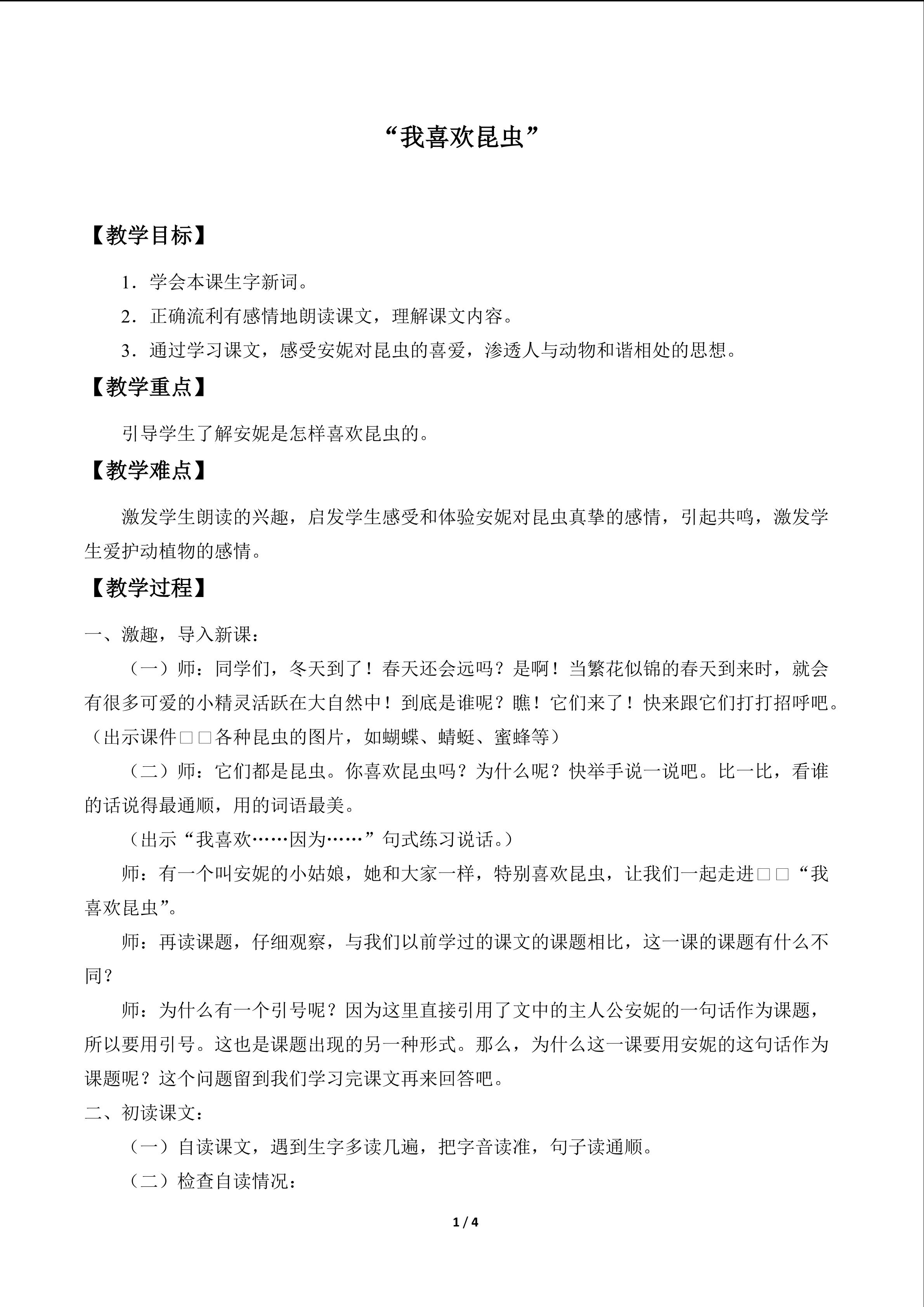 “我喜欢昆虫”

【教学目标】

1．学会本课生字新词。

2．正确流利有感情地朗读课文，理解课文内容。

3．通过学习课文，感受安妮对昆虫的喜爱，渗透人与动物和谐相处的思想。

【教学重点】

引导学生了解安妮是怎样喜欢昆虫的。

【教学难点】

激发学生朗读的兴趣，启发学生感受和体验安妮对昆虫真挚的感情，引起共鸣，激发学生爱护动植物的感情。

【教学过程】

一、激趣，导入新课：

（一）师：同学们，冬天到了！春天还会远吗？是啊！当繁花似锦的春天到来时，就会有很多可爱的小精灵活跃在大自然中！到底是谁呢？瞧！它们来了！快来跟它们打打招呼吧。（出示课件□□各种昆虫的图片，如蝴蝶、蜻蜓、蜜蜂等）

（二）师：它们都是昆虫。你喜欢昆虫吗？为什么呢？快举手说一说吧。比一比，看谁的话说得最通顺，用的词语最美。

（出示“我喜欢……因为……”句式练习说话。）

师：有一个叫安妮的小姑娘，她和大家一样，特别喜欢昆虫，让我们一起走进□□“我喜欢昆虫”。

师：再读课题，仔细观察，与我们以前学过的课文的课题相比，这一课的课题有什么不同？

师：为什么有一个引号呢？因为这里直接引用了文中的主人公安妮的一句话作为课题，所以要用引号。这也是课题出现的另一种形式。那么，为什么这一课要用安妮的这句话作为课题呢？这个问题留到我们学习完课文再来回答吧。

二、初读课文：

（一）自读课文，遇到生字多读几遍，把字音读准，句子读通顺。

（二）检查自读情况：

1 / 4